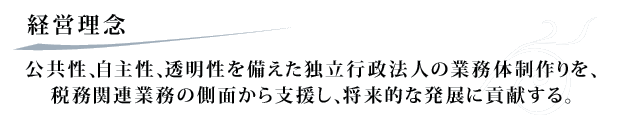 経営理念

公共性、自主性、透明性を備えた独立行政法人の業務体制作りを、税務関連業務の側面から支援し、将来的な発展に貢献する。